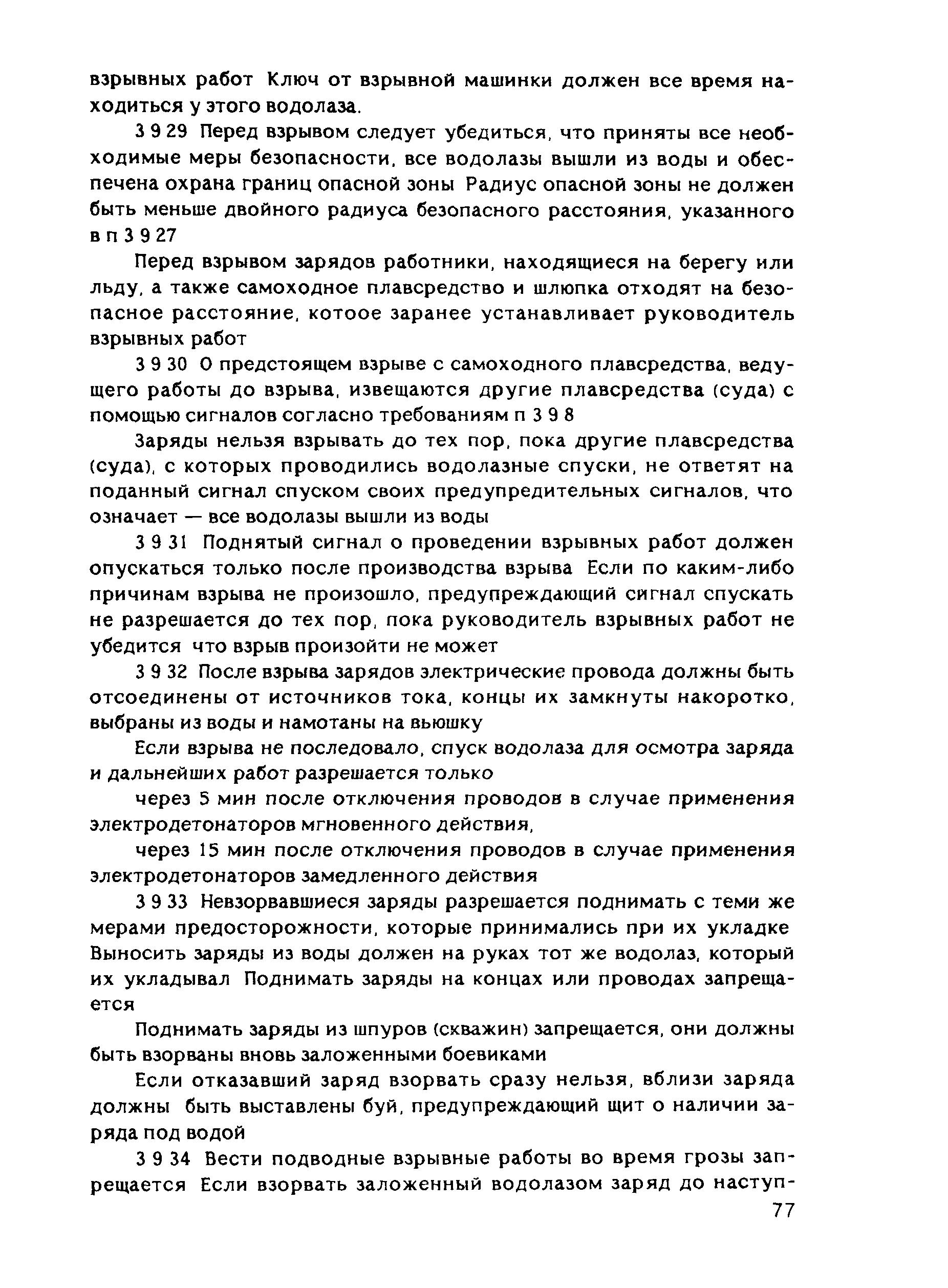 взрывных работ Ключ от взрывной машинки должен все время находиться у этого водолаза.

3 9 29 Перед взрывом следует убедиться, что приняты все необходимые меры безопасности, все водолазы вышли из воды и обеспечена охрана границ опасной зоны Радиус опасной зоны не должен быть меньше двойного радиуса безопасного расстояния, указанного в п 3 9 27

Перед взрывом зарядов работники, находящиеся на берегу или льду, а также самоходное плавсредство и шлюпка отходят на безопасное расстояние, котоое заранее устанавливает руководитель взрывных работ

3 9 30 О предстоящем взрыве с самоходного плавсредства, ведущего работы до взрыва, извещаются другие плавсредства (суда) с помощью сигналов согласно требованиям п 3 9 8

Заряды нельзя взрывать до тех пор, пока другие плавсредства (суда), с которых проводились водолазные спуски, не ответят на поданный сигнал спуском своих предупредительных сигналов, что означает — все водолазы вышли из воды

3 9 31 Поднятый сигнал о проведении взрывных работ должен опускаться только после производства взрыва Если по каким-либо причинам взрыва не произошло, предупреждающий сигнал спускать не разрешается до тех пор, пока руководитель взрывных работ не убедится что взрыв произойти не может

3 9 32 После взрыва зарядов электрические провода должны быть отсоединены от источников тока, концы их замкнуты накоротко, выбраны из воды и намотаны на вьюшку

Если взрыва не последовало, спуск водолаза для осмотра заряда и дальнейших работ разрешается только

через 5 мин после отключения проводов в случае применения электродетонаторов мгновенного действия,

через 15 мин после отключения проводов в случае применения электродетонаторов замедленного действия

3 9 33 Невзорвавшиеся заряды разрешается поднимать с теми же мерами предосторожности, которые принимались при их укладке Выносить заряды из воды должен на руках тот же водолаз, который их укладывал Поднимать заряды на концах или проводах запрещается

Поднимать заряды из шпуров (скважин) запрещается, они должны быть взорваны вновь заложенными боевиками

Если отказавший заряд взорвать сразу нельзя, вблизи заряда должны быть выставлены буй, предупреждающий щит о наличии заряда под водой

3 9 34 Вести подводные взрывные работы во время грозы запрещается Если взорвать заложенный водолазом заряд до наступ-

77